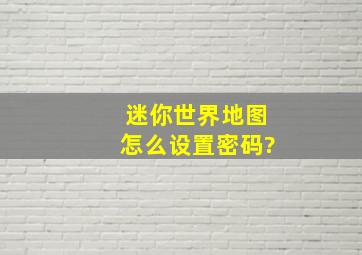 迷你世界地图
怎么设置密码?